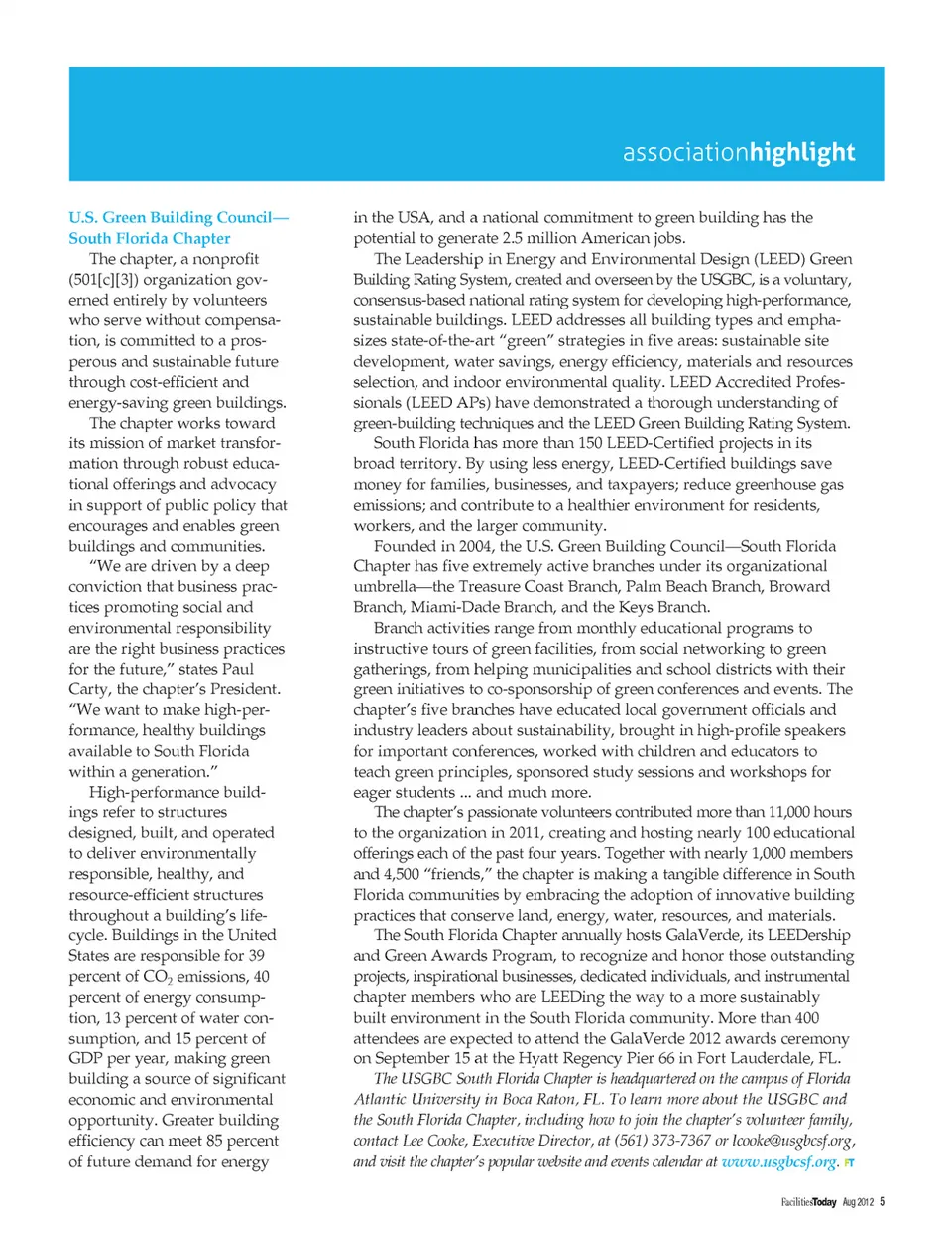 associationhighlight

U.S. Green Building Council—South Florida Chapter

The chapter, a nonprofit (501[c][3]) organization governed entirely by volunteers who serve without compensation, is committed to a prosperous and sustainable future through cost-efficient and energy-saving green buildings.

The chapter works toward its mission of market transformation through robust educational offerings and advocacy in support of public policy that encourages and enables green buildings and communities.

"We are driven by a deep conviction that business practices promoting social and environmental responsibility are the right business practices for the future," states Paul Carty, the chapter's President. "We want to make high-performance, healthy buildings available to South Florida within a generation."

High-performance buildings refer to structures designed, built, and operated to deliver environmentally responsible, healthy, and resource-efficient structures throughout a building's lifecycle. Buildings in the United States are responsible for 39 percent of $CO_2$ emissions, 40 percent of energy consumption, 13 percent of water consumption, and 15 percent of GDP per year, making green building a source of significant economic and environmental opportunity. Greater building efficiency can meet 85 percent of future demand for energy in the USA, and a national commitment to green building has the potential to generate 2.5 million American jobs.

The Leadership in Energy and Environmental Design (LEED) Green Building Rating System, created and overseen by the USGBC, is a voluntary, consensus-based national rating system for developing high-performance, sustainable buildings. LEED addresses all building types and emphasizes state-of-the-art "green" strategies in five areas: sustainable site development, water savings, energy efficiency, materials and resources selection, and indoor environmental quality. LEED Accredited Professionals (LEED APs) have demonstrated a thorough understanding of green-building techniques and the LEED Green Building Rating System.

South Florida has more than 150 LEED-Certified projects in its broad territory. By using less energy, LEED-Certified buildings save money for families, businesses, and taxpayers; reduce greenhouse gas emissions; and contribute to a healthier environment for residents, workers, and the larger community.

Founded in 2004, the U.S. Green Building Council—South Florida Chapter has five extremely active branches under its organizational umbrella—the Treasure Coast Branch, Palm Beach Branch, Broward Branch, Miami-Dade Branch, and the Keys Branch.

Branch activities range from monthly educational programs to instructive tours of green facilities, from social networking to green gatherings, from helping municipalities and school districts with their green initiatives to co-sponsorship of green conferences and events. The chapter's five branches have educated local government officials and industry leaders about sustainability, brought in high-profile speakers for important conferences, worked with children and educators to teach green principles, sponsored study sessions and workshops for eager students ... and much more.

The chapter's passionate volunteers contributed more than 11,000 hours to the organization in 2011, creating and hosting nearly 100 educational offerings each of the past four years. Together with nearly 1,000 members and 4,500 "friends," the chapter is making a tangible difference in South Florida communities by embracing the adoption of innovative building practices that conserve land, energy, water, resources, and materials.

The South Florida Chapter annually hosts GalaVerde, its LEEDership and Green Awards Program, to recognize and honor those outstanding projects, inspirational businesses, dedicated individuals, and instrumental chapter members who are LEEDing the way to a more sustainably built environment in the South Florida community. More than 400 attendees are expected to attend the GalaVerde 2012 awards ceremony on September 15 at the Hyatt Regency Pier 66 in Fort Lauderdale, FL.

The USGBC South Florida Chapter is headquartered on the campus of Florida Atlantic University in Boca Raton, FL. To learn more about the USGBC and the South Florida Chapter, including how to join the chapter's volunteer family, contact Lee Cooke, Executive Director, at (561) 373-7367 or lcooke@usgbcsf.org, and visit the chapter's popular website and events calendar at www.usgbcsf.org. FT

FacilitiesToday Aug 2012 5